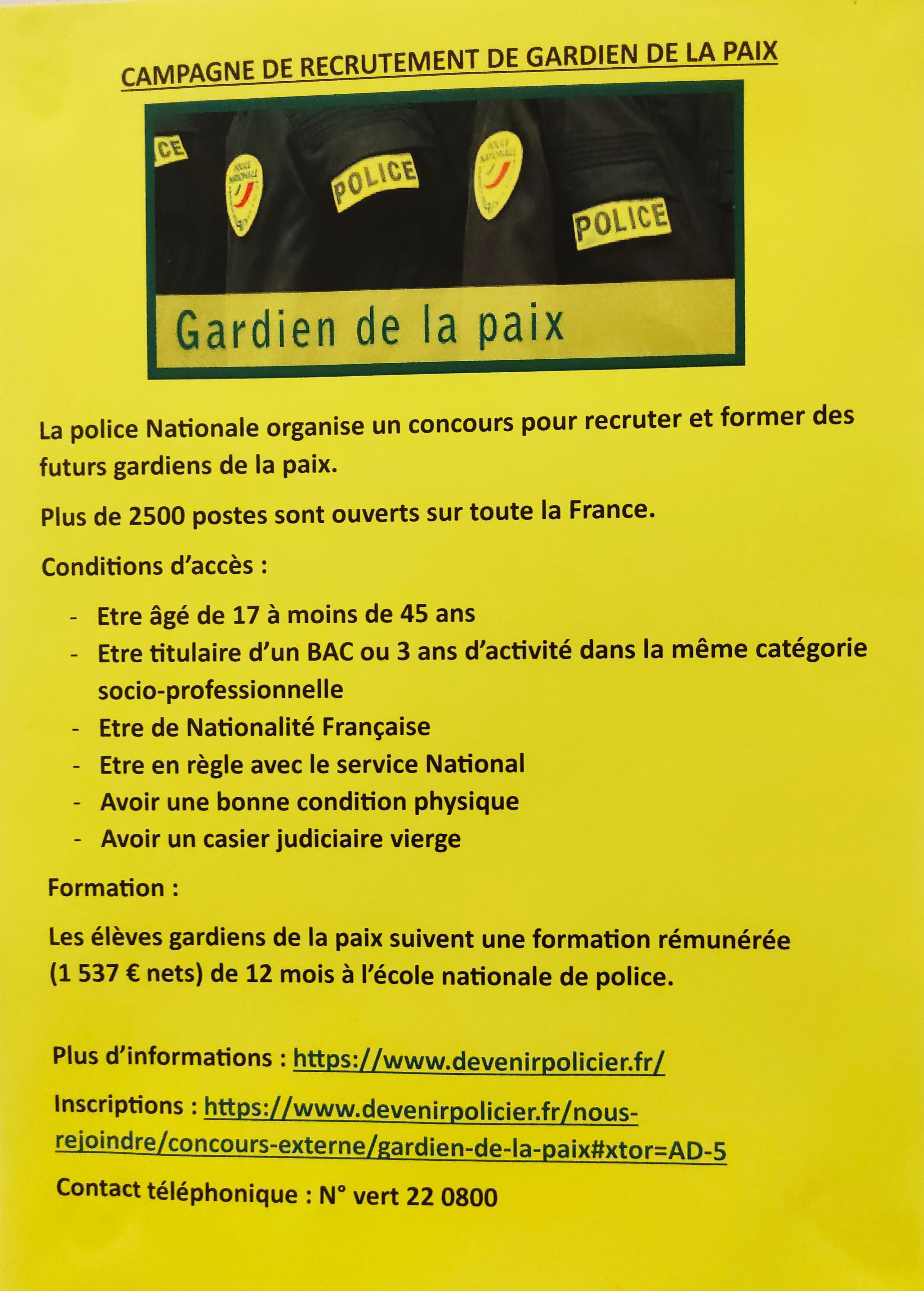 CAMPAGNE DE RECRUTEMENT DE GARDIEN DE LA PAIX

CE

POLICE NATIONALE

POLICE

POLICE NATIONALE

POLICE

Gardien de la paix

La police Nationale organise un concours pour recruter et former des futurs gardiens de la paix.

Plus de 2500 postes sont ouverts sur toute la France.

Conditions d'accès :

- Etre âgé de 17 à moins de 45 ans
- Etre titulaire d'un BAC ou 3 ans d'activité dans la même catégorie socio-professionnelle
- Etre de Nationalité Française
- Etre en règle avec le service National
- Avoir une bonne condition physique
- Avoir un casier judiciaire vierge

Formation :

Les élèves gardiens de la paix suivent une formation rémunérée (1 537 € nets) de 12 mois à l'école nationale de police.

Plus d'informations : https://www.devenirpolicier.fr/

Inscriptions : https://www.devenirpolicier.fr/nous-rejoindre/concours-externe/gardien-de-la-paix#xtor=AD-5

Contact téléphonique : N° vert 22 0800